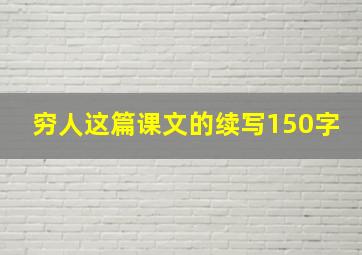 穷人这篇课文的续写150字